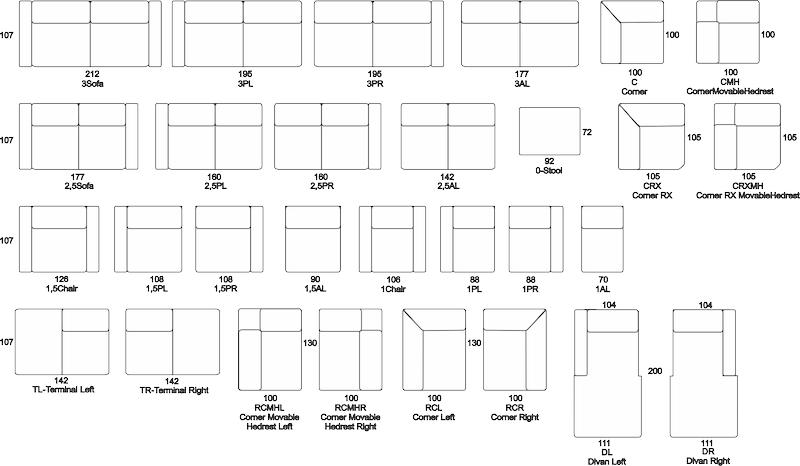 107

212
3Sofa

195
3PL

195
3PR

177
3AL

100
100
C
Corner

100
100
CMH
CornerMovableHedrest

107

177
2,5Sofa

160
2,5PL

160
2,5PR

142
2,5AL

72
92
0-Stool

105
105
CRX
Corner RX

105
105
CRXMH
Corner RX MovableHedrest

107

126
1,5Chair

108
1,5PL

108
1,5PR

90
1,5AL

106
1Chair

88
1PL

88
1PR

70
1AL

107

142
TL-Terminal Left

142
TR-Terminal Right

130
100
RCMHL
Corner Movable Hedrest Left

100
RCMHR
Corner Movable Hedrest Right

130
100
RCL
Corner Left

100
RCR
Corner Right

104
200
111
DL
Divan Left

104
111
DR
Divan Right